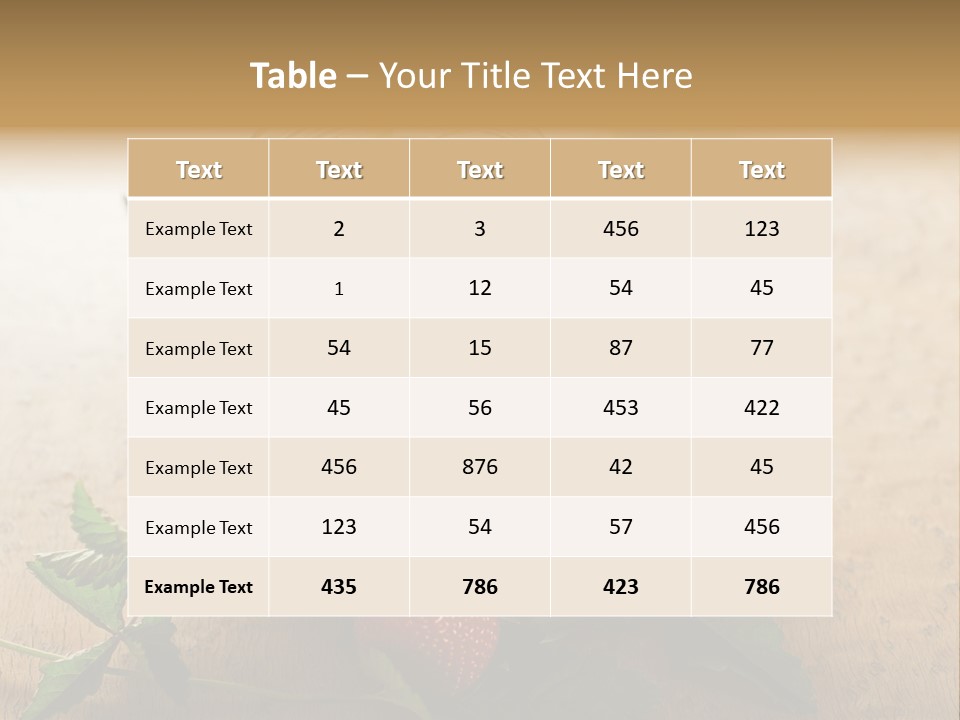 Table – Your Title Text Here

| Text | Text | Text | Text | Text |
|---|---|---|---|---|
| Example Text | 2 | 3 | 456 | 123 |
| Example Text | 1 | 12 | 54 | 45 |
| Example Text | 54 | 15 | 87 | 77 |
| Example Text | 45 | 56 | 453 | 422 |
| Example Text | 456 | 876 | 42 | 45 |
| Example Text | 123 | 54 | 57 | 456 |
| Example Text | 435 | 786 | 423 | 786 |